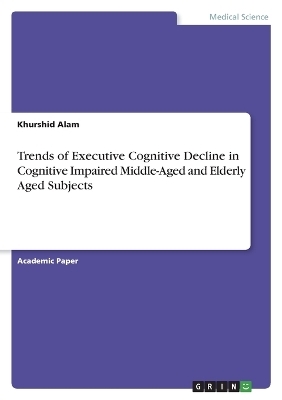 Medical Science

Khurshid Alam

Trends of Executive Cognitive Decline in Cognitive Impaired Middle-Aged and Elderly Aged Subjects

Academic Paper

GRIN